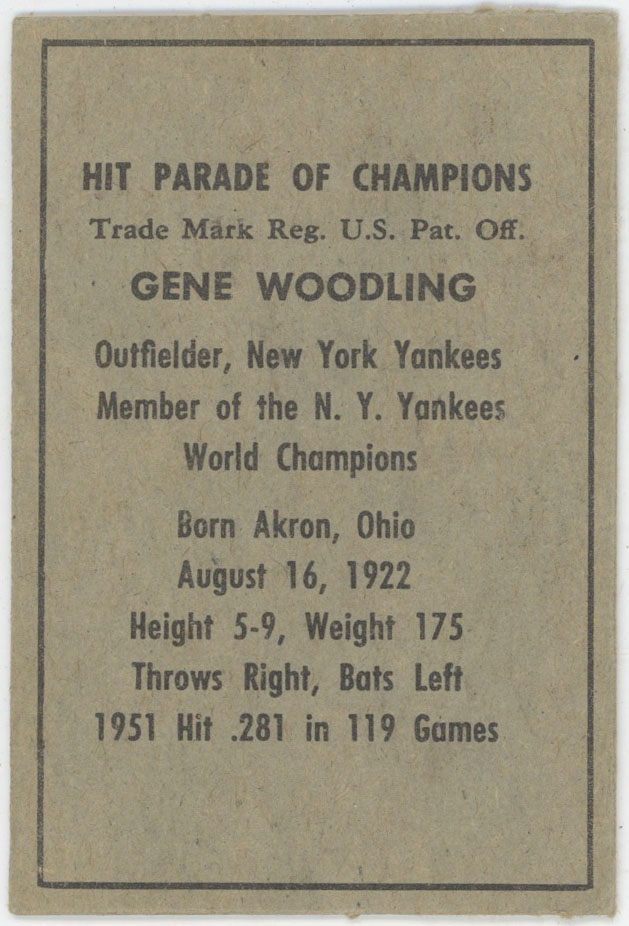 HIT PARADE OF CHAMPIONS
Trade Mark Reg. U.S. Pat. Off.

GENE WOODLING

Outfielder, New York Yankees
Member of the N. Y. Yankees
World Champions

Born Akron, Ohio
August 16, 1922
Height 5-9, Weight 175
Throws Right, Bats Left
1951 Hit .281 in 119 Games